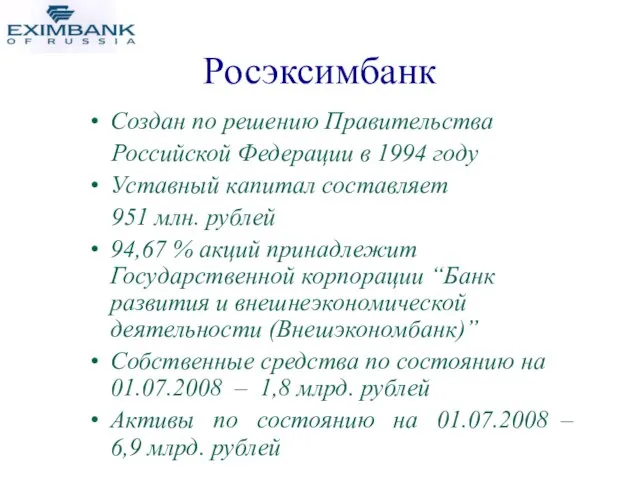 EXIMBANK
OF RUSSIA

Росэксимбанк

• Создан по решению Правительства Российской Федерации в 1994 году
• Уставный капитал составляет 951 млн. рублей
• 94,67 % акций принадлежит Государственной корпорации “Банк развития и внешнеэкономической деятельности (Внешэкономбанк)”
• Собственные средства по состоянию на 01.07.2008 – 1,8 млрд. рублей
• Активы по состоянию на 01.07.2008 – 6,9 млрд. рублей